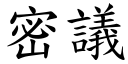 密議